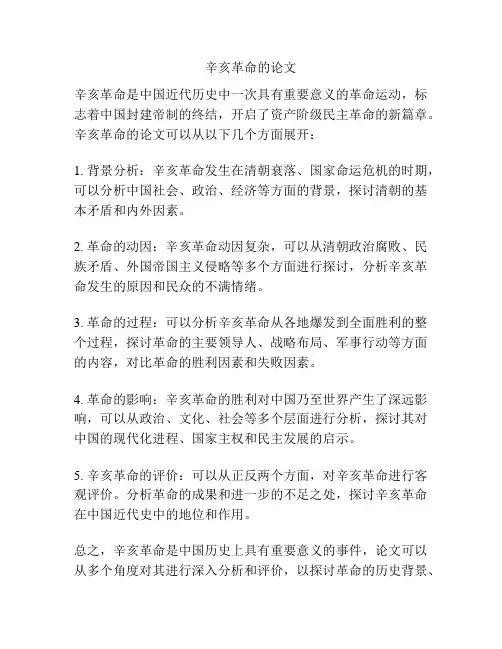 辛亥革命的论文

辛亥革命是中国近代历史中一次具有重要意义的革命运动，标志着中国封建帝制的终结，开启了资产阶级民主革命的新篇章。辛亥革命的论文可以从以下几个方面展开：

1. 背景分析：辛亥革命发生在清朝衰落、国家命运危机的时期，可以分析中国社会、政治、经济等方面的背景，探讨清朝的基本矛盾和内外因素。

2. 革命的动因：辛亥革命动因复杂，可以从清朝政治腐败、民族矛盾、外国帝国主义侵略等多个方面进行探讨，分析辛亥革命发生的原因和民众的不满情绪。

3. 革命的过程：可以分析辛亥革命从各地爆发到全面胜利的整个过程，探讨革命的主要领导人、战略布局、军事行动等方面的内容，对比革命的胜利因素和失败因素。

4. 革命的影响：辛亥革命的胜利对中国乃至世界产生了深远影响，可以从政治、文化、社会等多个层面进行分析，探讨其对中国的现代化进程、国家主权和民主发展的启示。

5. 辛亥革命的评价：可以从正反两个方面，对辛亥革命进行客观评价。分析革命的成果和进一步的不足之处，探讨辛亥革命在中国近代史中的地位和作用。

总之，辛亥革命是中国历史上具有重要意义的事件，论文可以从多个角度对其进行深入分析和评价，以探讨革命的历史背景、